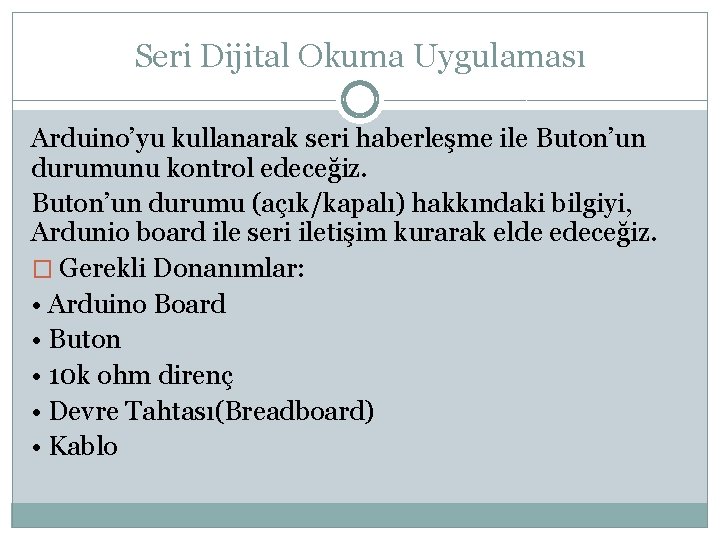 Seri Dijital Okuma Uygulaması

Arduino’yu kullanarak seri haberleşme ile Buton’un durumunu kontrol edeceğiz.

Buton’un durumu (açık/kapalı) hakkındaki bilgiyi, Ardunio board ile seri iletişim kurarak elde edeceğiz.

□ Gerekli Donanımlar:

• Arduino Board

• Buton

• 10k ohm direnç

• Devre Tahtası(Breadboard)

• Kablo